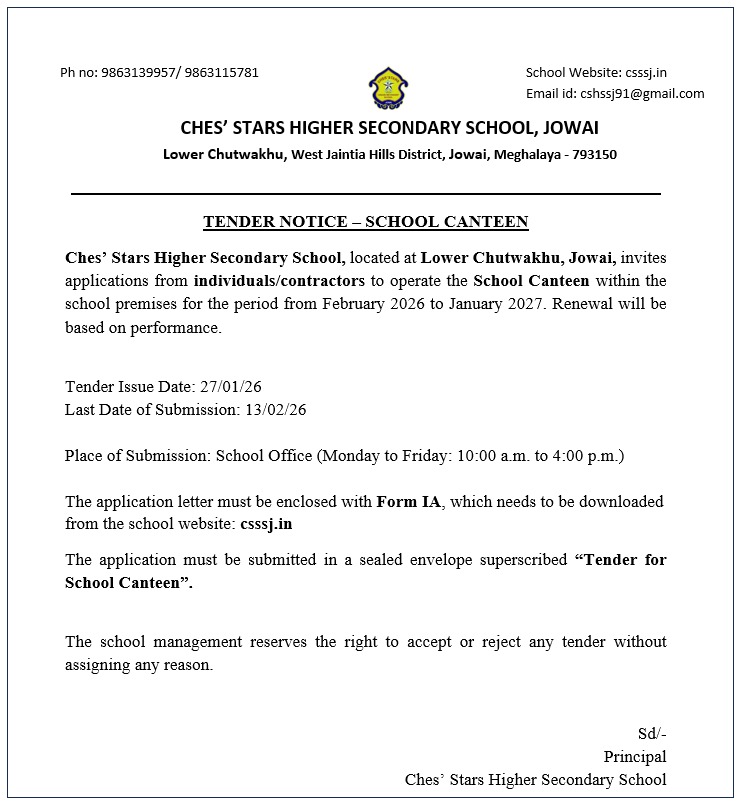 Ph no: 9863139957/ 9863115781

School Website: csssj.in
Email id: cshssj91@gmail.com

CHES' STARS HIGHER SECONDARY SCHOOL, JOWAI
Lower Chutwakhu, West Jaintia Hills District, Jowai, Meghalaya - 793150

TENDER NOTICE – SCHOOL CANTEEN

Ches' Stars Higher Secondary School, located at Lower Chutwakhu, Jowai, invites applications from individuals/contractors to operate the School Canteen within the school premises for the period from February 2026 to January 2027. Renewal will be based on performance.

Tender Issue Date: 27/01/26
Last Date of Submission: 13/02/26

Place of Submission: School Office (Monday to Friday: 10:00 a.m. to 4:00 p.m.)

The application letter must be enclosed with Form IA, which needs to be downloaded from the school website: csssj.in

The application must be submitted in a sealed envelope superscribed "Tender for School Canteen".

The school management reserves the right to accept or reject any tender without assigning any reason.

Sd/-
Principal
Ches' Stars Higher Secondary School